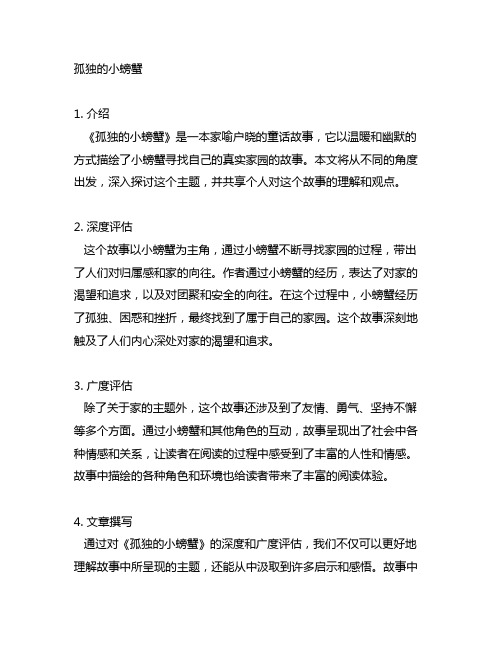 孤独的小螃蟹

1. 介绍

《孤独的小螃蟹》是一本家喻户晓的童话故事，它以温暖和幽默的方式描绘了小螃蟹寻找自己的真实家园的故事。本文将从不同的角度出发，深入探讨这个主题，并共享个人对这个故事的理解和观点。

2. 深度评估

这个故事以小螃蟹为主角，通过小螃蟹不断寻找家园的过程，带出了人们对归属感和家的向往。作者通过小螃蟹的经历，表达了对家的渴望和追求，以及对团聚和安全的向往。在这个过程中，小螃蟹经历了孤独、困惑和挫折，最终找到了属于自己的家园。这个故事深刻地触及了人们内心深处对家的渴望和追求。

3. 广度评估

除了关于家的主题外，这个故事还涉及到了友情、勇气、坚持不懈等多个方面。通过小螃蟹和其他角色的互动，故事呈现出了社会中各种情感和关系，让读者在阅读的过程中感受到了丰富的人性和情感。故事中描绘的各种角色和环境也给读者带来了丰富的阅读体验。

4. 文章撰写

通过对《孤独的小螃蟹》的深度和广度评估，我们不仅可以更好地理解故事中所呈现的主题，还能从中汲取到许多启示和感悟。故事中